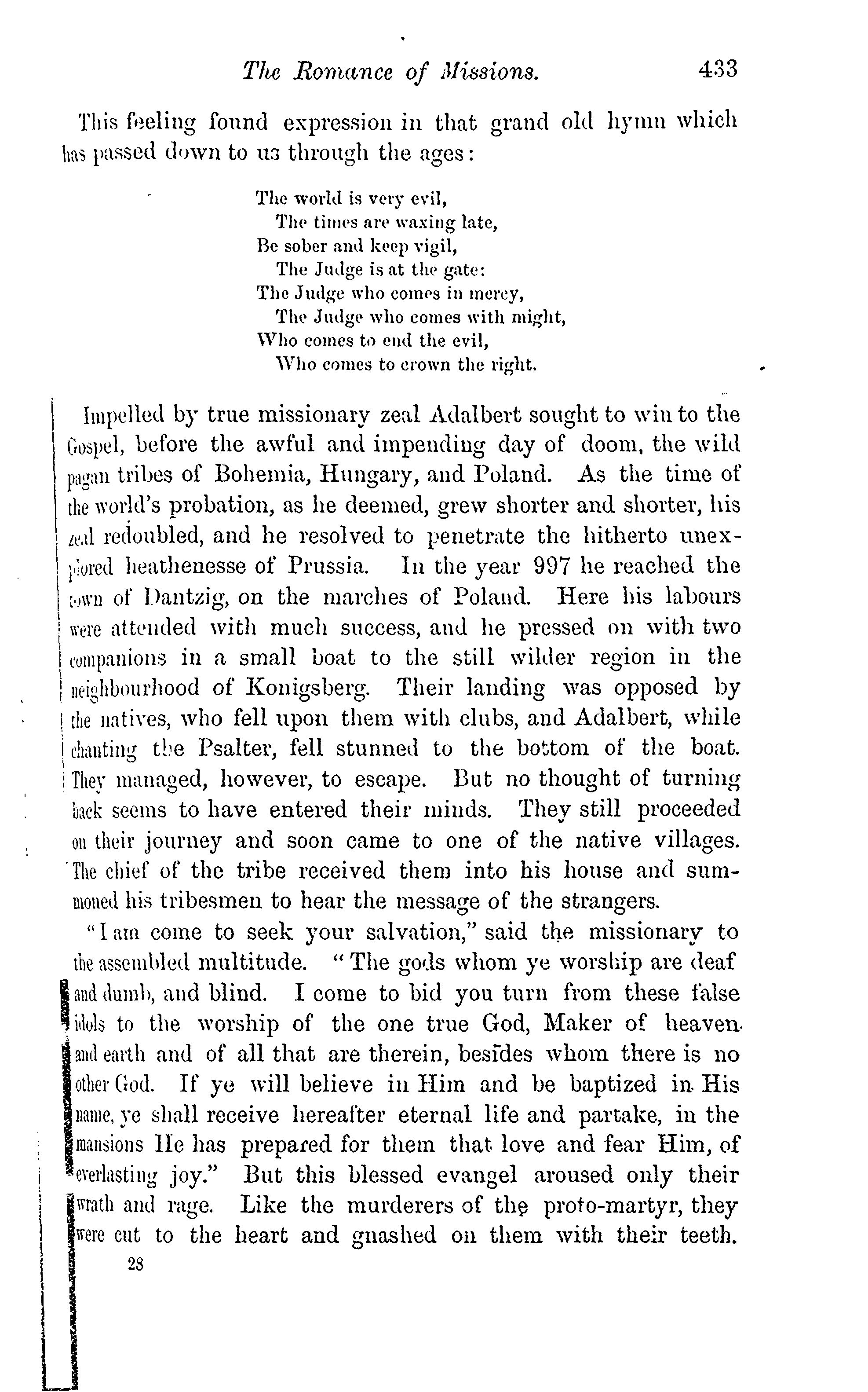 The Romance of Missions. 433

This feeling found expression in that grand old hymn which has passed down to us through the ages:

The world is very evil,
The times are waxing late,
Be sober and keep vigil,
The Judge is at the gate:
The Judge who comes in mercy,
The Judge who comes with might,
Who comes to end the evil,
Who comes to crown the right.

Impelled by true missionary zeal Adalbert sought to win to the Gospel, before the awful and impending day of doom, the wild pagan tribes of Bohemia, Hungary, and Poland. As the time of the world's probation, as he deemed, grew shorter and shorter, his zeal redoubled, and he resolved to penetrate the hitherto unexplored heathenesse of Prussia. In the year 997 he reached the town of Dantzig, on the marches of Poland. Here his labours were attended with much success, and he pressed on with two companions in a small boat to the still wilder region in the neighbourhood of Konigsberg. Their landing was opposed by the natives, who fell upon them with clubs, and Adalbert, while chanting the Psalter, fell stunned to the bottom of the boat. They managed, however, to escape. But no thought of turning back seems to have entered their minds. They still proceeded on their journey and soon came to one of the native villages. The chief of the tribe received them into his house and summoned his tribesmen to hear the message of the strangers.

"I am come to seek your salvation," said the missionary to the assembled multitude. "The gods whom ye worship are deaf and dumb, and blind. I come to bid you turn from these false idols to the worship of the one true God, Maker of heaven and earth and of all that are therein, besides whom there is no other God. If ye will believe in Him and be baptized in His name, ye shall receive hereafter eternal life and partake, in the mansions He has prepared for them that love and fear Him, of everlasting joy." But this blessed evangel aroused only their wrath and rage. Like the murderers of the proto-martyr, they were cut to the heart and gnashed on them with their teeth.

28